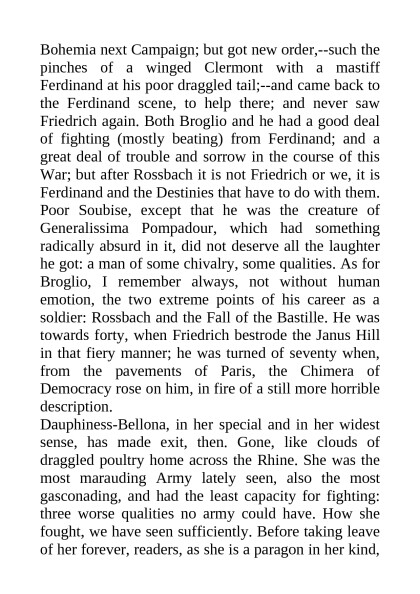 Bohemia next Campaign; but got new order,--such the pinches of a winged Clermont with a mastiff Ferdinand at his poor draggled tail;--and came back to the Ferdinand scene, to help there; and never saw Friedrich again. Both Broglio and he had a good deal of fighting (mostly beating) from Ferdinand; and a great deal of trouble and sorrow in the course of this War; but after Rossbach it is not Friedrich or we, it is Ferdinand and the Destinies that have to do with them. Poor Soubise, except that he was the creature of Generalissima Pompadour, which had something radically absurd in it, did not deserve all the laughter he got: a man of some chivalry, some qualities. As for Broglio, I remember always, not without human emotion, the two extreme points of his career as a soldier: Rossbach and the Fall of the Bastille. He was towards forty, when Friedrich bestrode the Janus Hill in that fiery manner; he was turned of seventy when, from the pavements of Paris, the Chimera of Democracy rose on him, in fire of a still more horrible description.

Dauphiness-Bellona, in her special and in her widest sense, has made exit, then. Gone, like clouds of draggled poultry home across the Rhine. She was the most marauding Army lately seen, also the most gasconading, and had the least capacity for fighting: three worse qualities no army could have. How she fought, we have seen sufficiently. Before taking leave of her forever, readers, as she is a paragon in her kind,